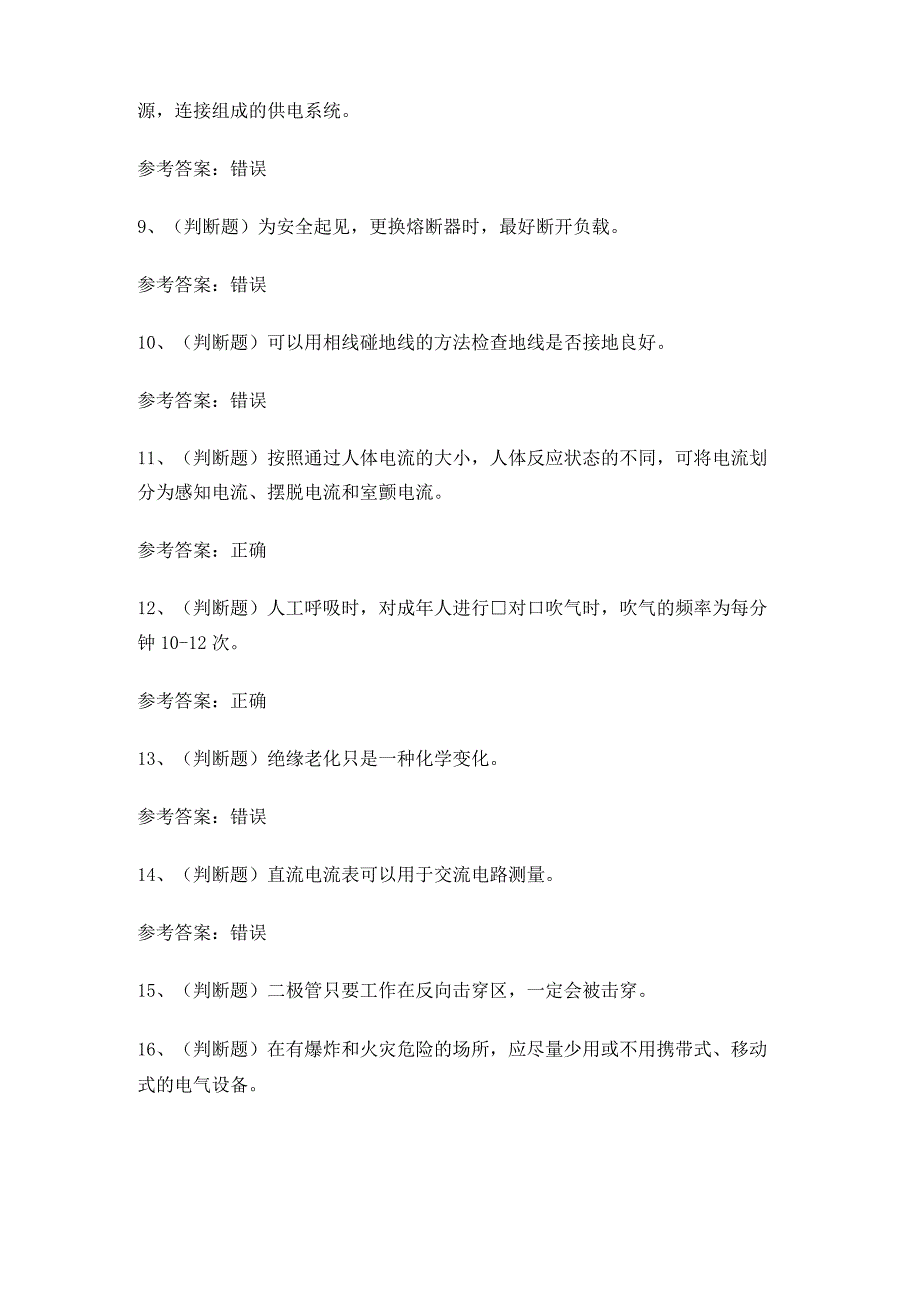 源，连接组成的供电系统。

参考答案：错误

9、（判断题）为安全起见，更换熔断器时，最好断开负载。

参考答案：错误

10、（判断题）可以用相线碰地线的方法检查地线是否接地良好。

参考答案：错误

11、（判断题）按照通过人体电流的大小，人体反应状态的不同，可将电流划分为感知电流、摆脱电流和室颤电流。

参考答案：正确

12、（判断题）人工呼吸时，对成年人进行口对口吹气时，吹气的频率为每分钟 10-12 次。

参考答案：正确

13、（判断题）绝缘老化只是一种化学变化。

参考答案：错误

14、（判断题）直流电流表可以用于交流电路测量。

参考答案：错误

15、（判断题）二极管只要工作在反向击穿区，一定会被击穿。

16、（判断题）在有爆炸和火灾危险的场所，应尽量少用或不用携带式、移动式的电气设备。